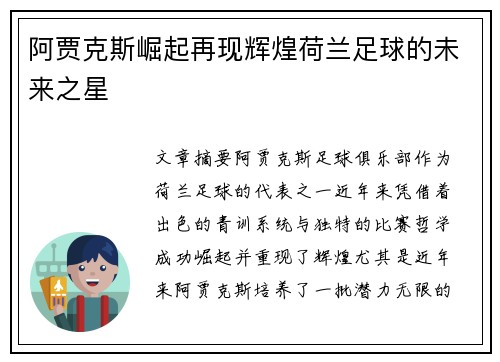 阿贾克斯崛起再现辉煌荷兰足球的未来之星

文章摘要阿贾克斯足球俱乐部作为荷兰足球的代表之一近年来凭借着出色的青训系统与独特的比赛哲学成功崛起并重现了辉煌尤其是近年来阿贾克斯培养了一批潜力无限的